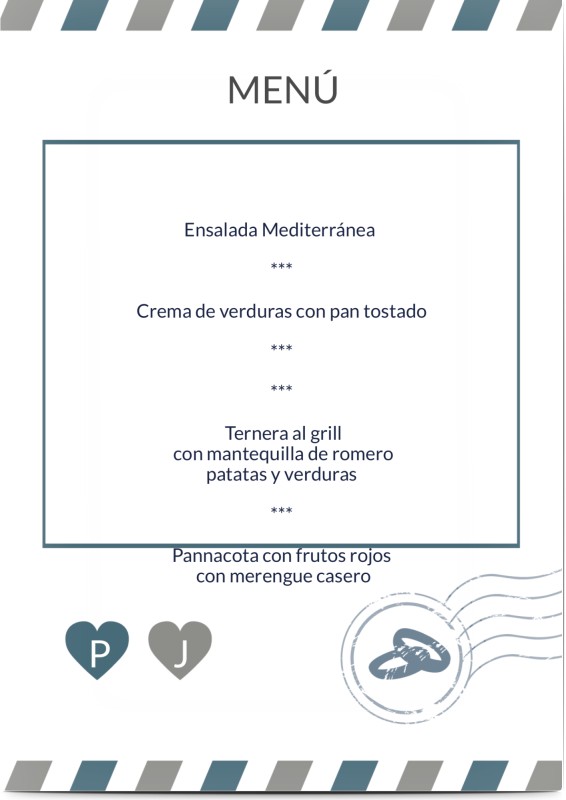 MENÚ

Ensalada Mediterránea

***

Crema de verduras con pan tostado

***

***

Ternera al grill
con mantequilla de romero
patatas y verduras

***

Pannacota con frutos rojos
con merengue casero

P J